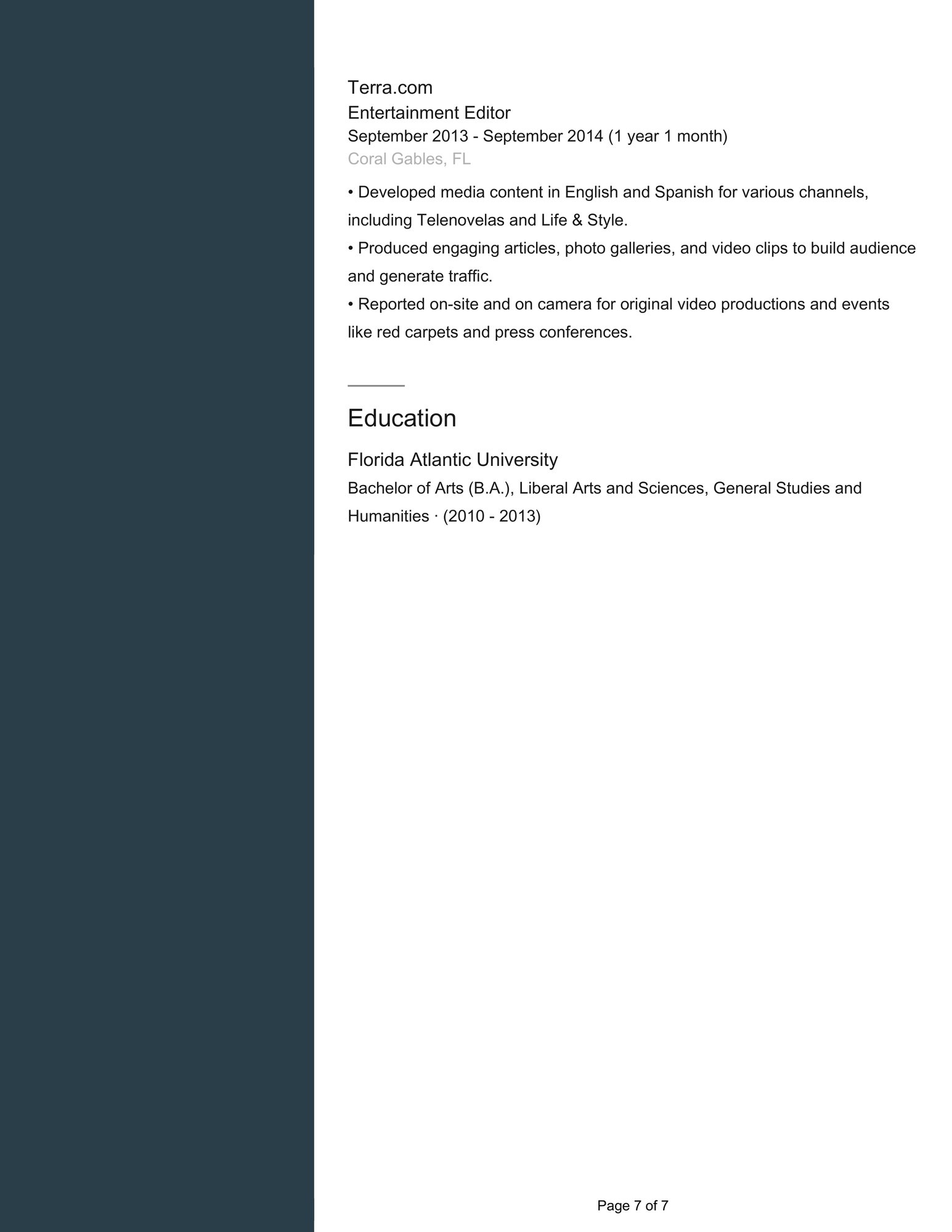 Terra.com
Entertainment Editor
September 2013 - September 2014 (1 year 1 month)
Coral Gables, FL

• Developed media content in English and Spanish for various channels, including Telenovelas and Life & Style.
• Produced engaging articles, photo galleries, and video clips to build audience and generate traffic.
• Reported on-site and on camera for original video productions and events like red carpets and press conferences.

Education

Florida Atlantic University
Bachelor of Arts (B.A.), Liberal Arts and Sciences, General Studies and Humanities · (2010 - 2013)

Page 7 of 7